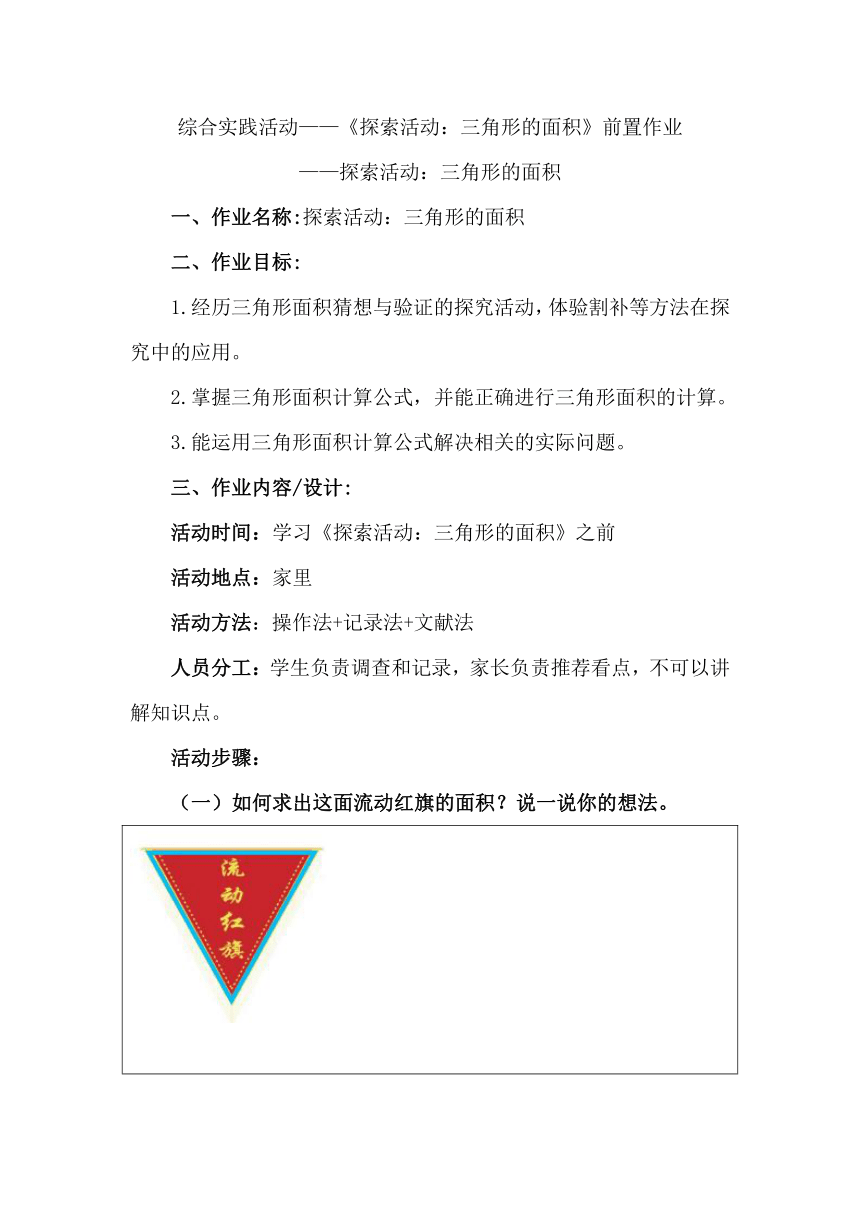 综合实践活动——《探索活动：三角形的面积》前置作业

——探索活动：三角形的面积

一、作业名称:探索活动：三角形的面积

二、作业目标:

1.经历三角形面积猜想与验证的探究活动，体验割补等方法在探究中的应用。

2.掌握三角形面积计算公式，并能正确进行三角形面积的计算。

3.能运用三角形面积计算公式解决相关的实际问题。

三、作业内容/设计:

活动时间：学习《探索活动：三角形的面积》之前

活动地点：家里

活动方法：操作法+记录法+文献法

人员分工：学生负责调查和记录，家长负责推荐看点，不可以讲解知识点。

活动步骤：

（一）如何求出这面流动红旗的面积？说一说你的想法。

流动红旗